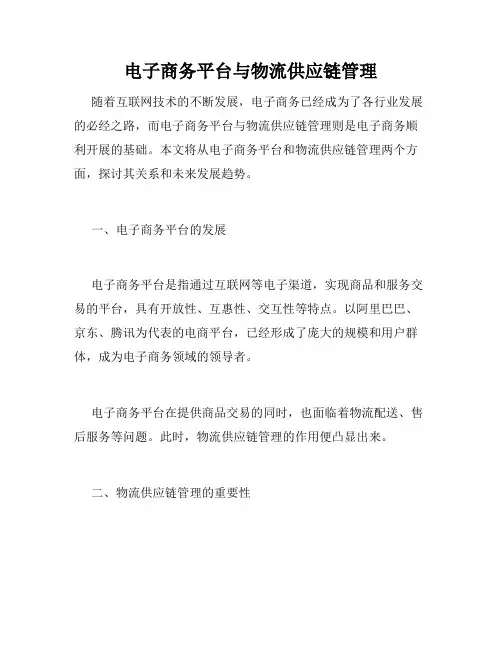 电子商务平台与物流供应链管理

随着互联网技术的不断发展，电子商务已经成为了各行业发展的必经之路，而电子商务平台与物流供应链管理则是电子商务顺利开展的基础。本文将从电子商务平台和物流供应链管理两个方面，探讨其关系和未来发展趋势。

一、电子商务平台的发展

电子商务平台是指通过互联网等电子渠道，实现商品和服务交易的平台，具有开放性、互惠性、交互性等特点。以阿里巴巴、京东、腾讯为代表的电商平台，已经形成了庞大的规模和用户群体，成为电子商务领域的领导者。

电子商务平台在提供商品交易的同时，也面临着物流配送、售后服务等问题。此时，物流供应链管理的作用便凸显出来。

二、物流供应链管理的重要性